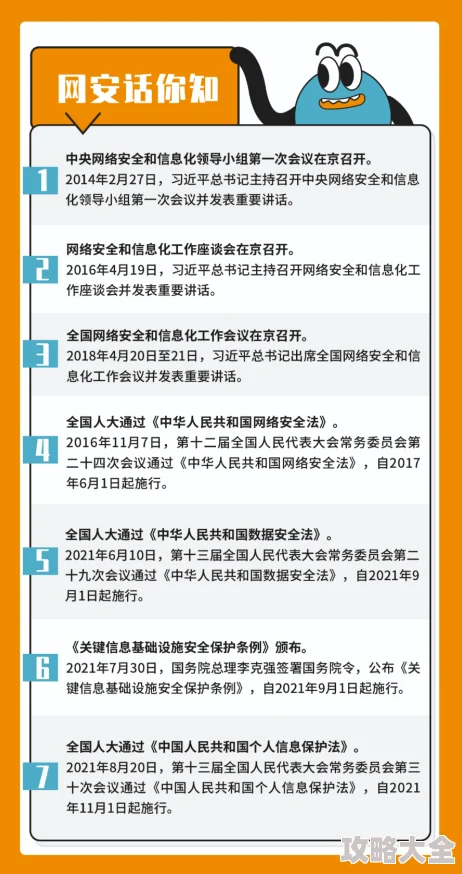 网安话你知

1
中央网络安全和信息化领导小组第一次会议在京召开。
2014年2月27日，习近平总书记主持召开中央网络安全和信息化领导小组第一次会议并发表重要讲话。

2
网络安全和信息化工作座谈会在京召开。
2016年4月19日，习近平总书记主持召开网络安全和信息化工作座谈会并发表重要讲话。

3
全国网络安全和信息化工作会议在京召开。
2018年4月20日至21日，习近平总书记出席全国网络安全和信息化工作会议并发表重要讲话。

4
全国人大通过《中华人民共和国网络安全法》。
2016年11月7日，第十二届全国人民代表大会常务委员会第二十四次会议通过《中华人民共和国网络安全法》，自2017年6月1日起施行。

5
全国人大通过《中华人民共和国数据安全法》。
2021年6月10日，第十三届全国人民代表大会常务委员会第二十九次会议通过《中华人民共和国数据安全法》，自2021年9月1日起施行。

6
《关键信息基础设施安全保护条例》颁布。
2021年7月30日，国务院总理李克强签署国务院令，公布《关键信息基础设施安全保护条例》，自2021年9月1日起施行。

7
全国人大通过《中国人民共和国个人信息保护法》。
2021年8月20日，第十三届全国人民代表大会常务委员会第三十次会议通过《中国人民共和国个人信息保护法》，自2021年11月1日起施行。

攻略大全